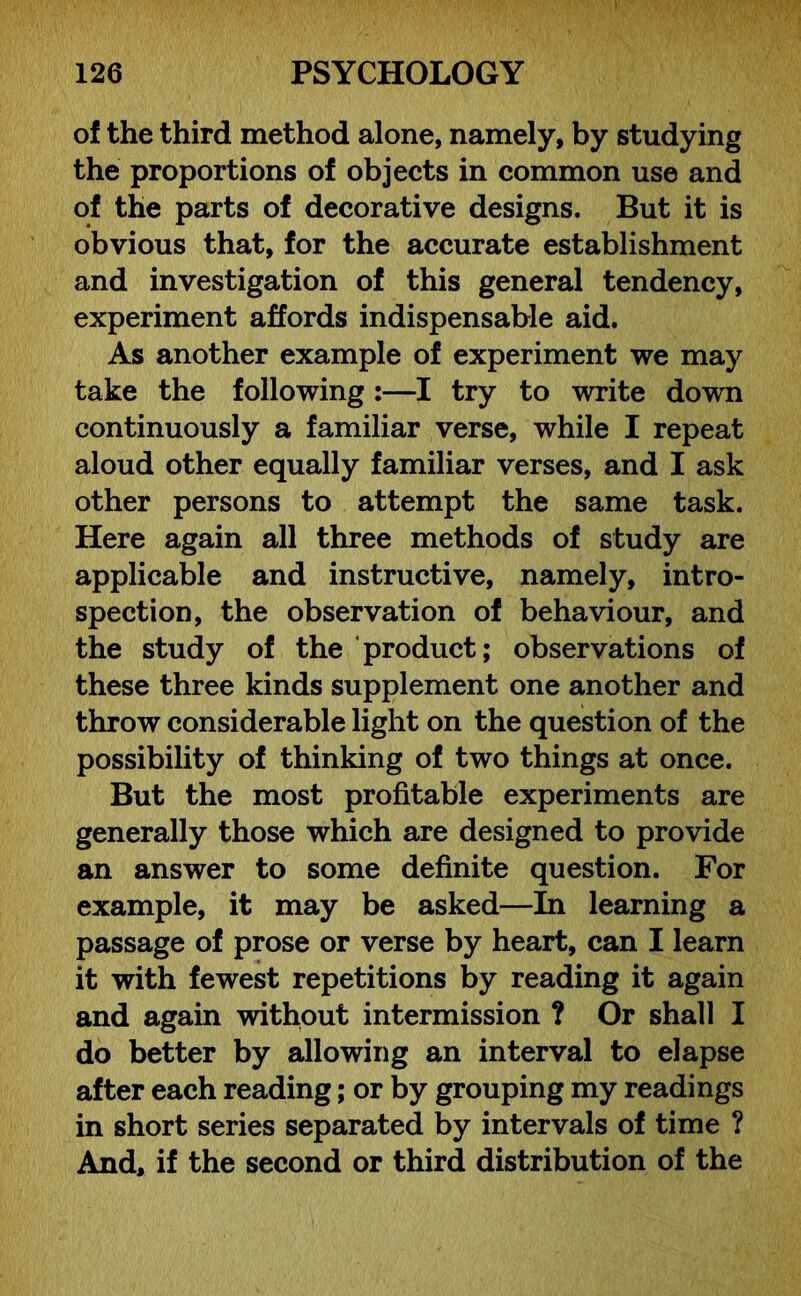 126 PSYCHOLOGY

of the third method alone, namely, by studying the proportions of objects in common use and of the parts of decorative designs. But it is obvious that, for the accurate establishment and investigation of this general tendency, experiment affords indispensable aid.

As another example of experiment we may take the following :—I try to write down continuously a familiar verse, while I repeat aloud other equally familiar verses, and I ask other persons to attempt the same task. Here again all three methods of study are applicable and instructive, namely, introspection, the observation of behaviour, and the study of the product; observations of these three kinds supplement one another and throw considerable light on the question of the possibility of thinking of two things at once.

But the most profitable experiments are generally those which are designed to provide an answer to some definite question. For example, it may be asked—In learning a passage of prose or verse by heart, can I learn it with fewest repetitions by reading it again and again without intermission ? Or shall I do better by allowing an interval to elapse after each reading; or by grouping my readings in short series separated by intervals of time ? And, if the second or third distribution of the